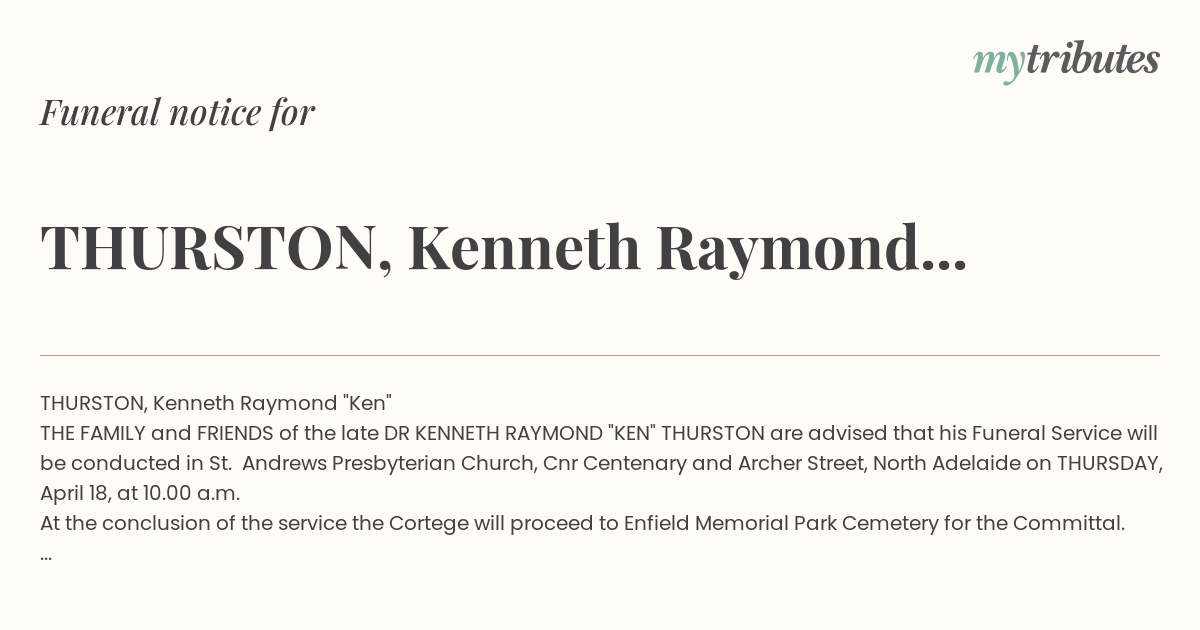 mytributes

Funeral notice for

THURSTON, Kenneth Raymond...

THURSTON, Kenneth Raymond "Ken"
THE FAMILY and FRIENDS of the late DR KENNETH RAYMOND "KEN" THURSTON are advised that his Funeral Service will be conducted in St. Andrews Presbyterian Church, Cnr Centenary and Archer Street, North Adelaide on THURSDAY, April 18, at 10.00 a.m.
At the conclusion of the service the Cortege will proceed to Enfield Memorial Park Cemetery for the Committal.
...